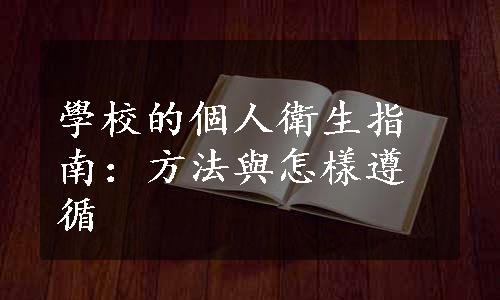 學校的個人衛生指南：方法與怎樣遵循